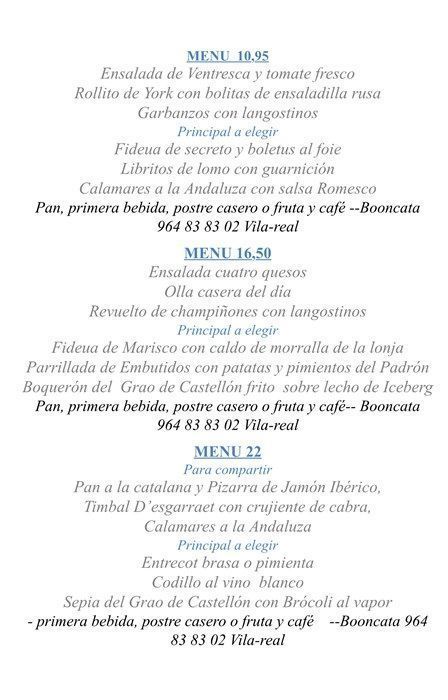 MENU 10,95
Ensalada de Ventresca y tomate fresco
Rollito de York con bolitas de ensaladilla rusa
Garbanzos con langostinos
Principal a elegir
Fideua de secreto y boletus al foie
Libritos de lomo con guarnición
Calamares a la Andaluza con salsa Romesco
Pan, primera bebida, postre casero o fruta y café --Booncata 964 83 83 02 Vila-real

MENU 16,50
Ensalada cuatro quesos
Olla casera del día
Revuelto de champiñones con langostinos
Principal a elegir
Fideua de Marisco con caldo de morralla de la lonja
Parrillada de Embutidos con patatas y pimientos del Padrón
Boquerón del Grao de Castellón frito sobre lecho de Iceberg
Pan, primera bebida, postre casero o fruta y café-- Booncata 964 83 83 02 Vila-real

MENU 22
Para compartir
Pan a la catalana y Pizarra de Jamón Ibérico,
Timbal D'esgarraet con crujiente de cabra,
Calamares a la Andaluza
Principal a elegir
Entrecot brasa o pimienta
Codillo al vino blanco
Sepia del Grao de Castellón con Brócoli al vapor
- primera bebida, postre casero o fruta y café --Booncata 964 83 83 02 Vila-real